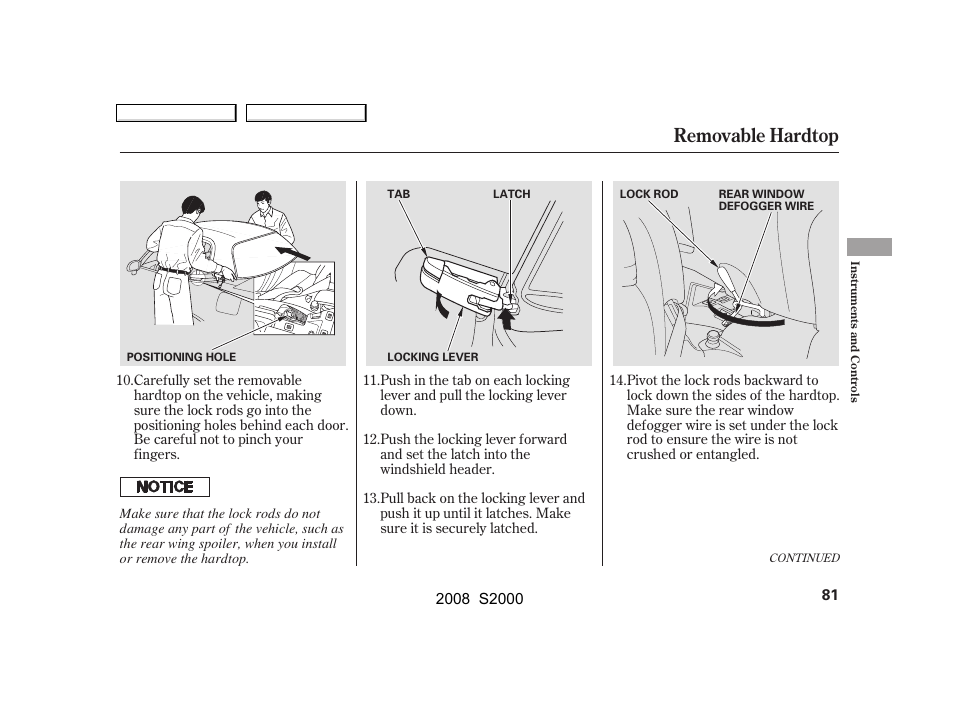 Removable Hardtop

POSITIONING HOLE

10.Carefully set the removable hardtop on the vehicle, making sure the lock rods go into the positioning holes behind each door. Be careful not to pinch your fingers.

NOTICE

Make sure that the lock rods do not damage any part of the vehicle, such as the rear wing spoiler, when you install or remove the hardtop.

TAB
LATCH
LOCKING LEVER

11.Push in the tab on each locking lever and pull the locking lever down.

12.Push the locking lever forward and set the latch into the windshield header.

13.Pull back on the locking lever and push it up until it latches. Make sure it is securely latched.

LOCK ROD
REAR WINDOW DEFOGGER WIRE

14.Pivot the lock rods backward to lock down the sides of the hardtop. Make sure the rear window defogger wire is set under the lock rod to ensure the wire is not crushed or entangled.

CONTINUED

Instruments and Controls

2008 S2000

81